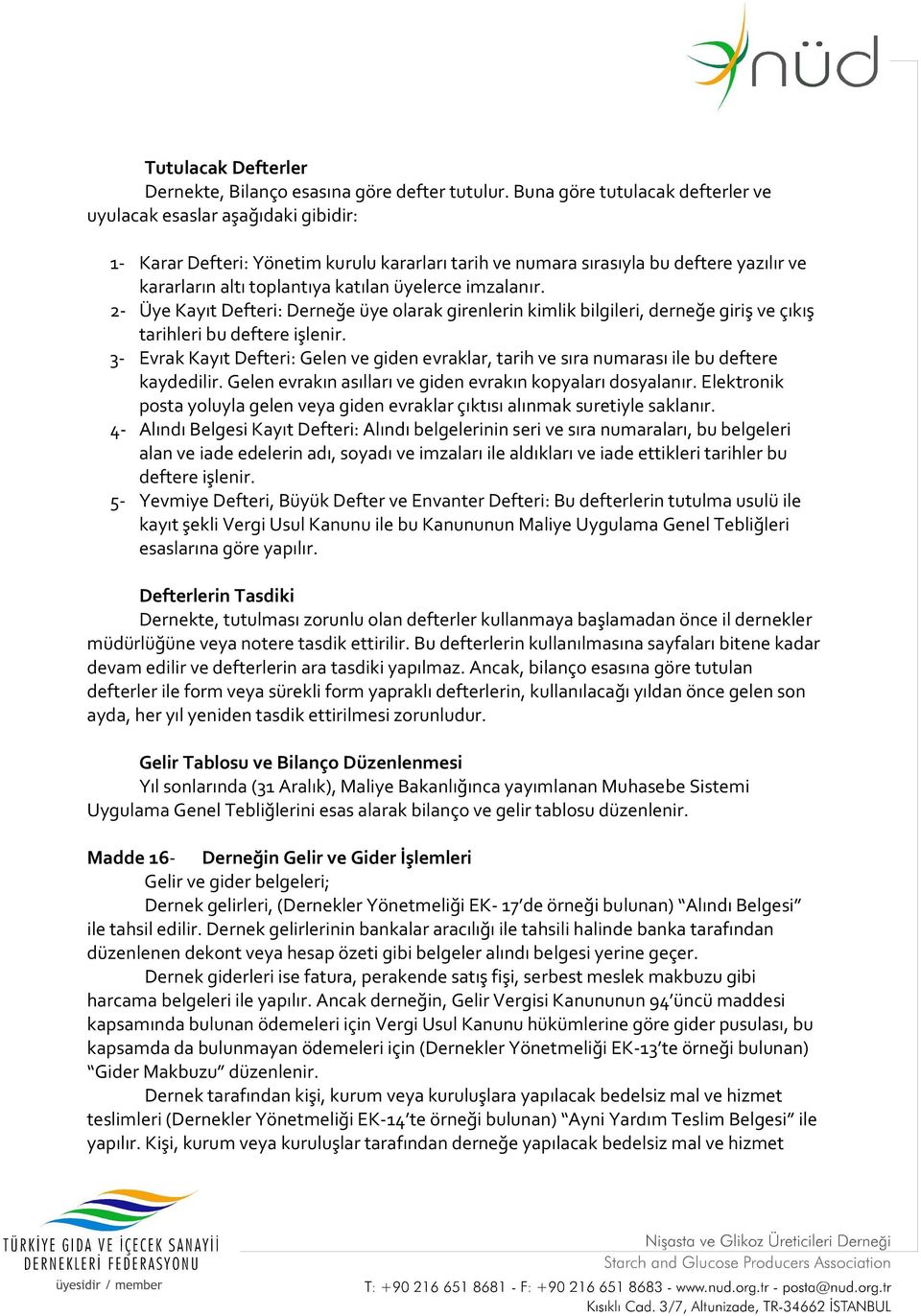 nüd

Tutulacak Defterler

Dernekte, Bilanço esasına göre defter tutulur. Buna göre tutulacak defterler ve uyulacak esaslar aşağıdaki gibidir:

1- Karar Defteri: Yönetim kurulu kararları tarih ve numara sırasıyla bu deftere yazılır ve kararların altı toplantıya katılan üyelerce imzalanır.
2- Üye Kayıt Defteri: Derneğe üye olarak girenlerin kimlik bilgileri, derneğe giriş ve çıkış tarihleri bu deftere işlenir.
3- Evrak Kayıt Defteri: Gelen ve giden evraklar, tarih ve sıra numarası ile bu deftere kaydedilir. Gelen evrakın asılları ve giden evrakın kopyaları dosyalanır. Elektronik posta yoluyla gelen veya giden evraklar çıktısı alınmak suretiyle saklanır.
4- Alındı Belgesi Kayıt Defteri: Alındı belgelerinin seri ve sıra numaraları, bu belgeleri alan ve iade edelerin adı, soyadı ve imzaları ile aldıkları ve iade ettikleri tarihler bu deftere işlenir.
5- Yevmiye Defteri, Büyük Defter ve Envanter Defteri: Bu defterlerin tutulma usulü ile kayıt şekli Vergi Usul Kanunu ile bu Kanununun Maliye Uygulama Genel Tebliğleri esaslarına göre yapılır.

Defterlerin Tasdiki

Dernekte, tutulması zorunlu olan defterler kullanmaya başlamadan önce il dernekler müdürlüğüne veya notere tasdik ettirilir. Bu defterlerin kullanılmasına sayfaları bitene kadar devam edilir ve defterlerin ara tasdiki yapılmaz. Ancak, bilanço esasına göre tutulan defterler ile form veya sürekli form yapraklı defterlerin, kullanılacağı yıldan önce gelen son ayda, her yıl yeniden tasdik ettirilmesi zorunludur.

Gelir Tablosu ve Bilanço Düzenlenmesi

Yıl sonlarında (31 Aralık), Maliye Bakanlığınca yayımlanan Muhasebe Sistemi Uygulama Genel Tebliğlerini esas alarak bilanço ve gelir tablosu düzenlenir.

Madde 16- Derneğin Gelir ve Gider İşlemleri

Gelir ve gider belgeleri;

Dernek gelirleri, (Dernekler Yönetmeliği EK- 17'de örneği bulunan) "Alındı Belgesi" ile tahsil edilir. Dernek gelirlerinin bankalar aracılığı ile tahsili halinde banka tarafından düzenlenen dekont veya hesap özeti gibi belgeler alındı belgesi yerine geçer.

Dernek giderleri ise fatura, perakende satış fişi, serbest meslek makbuzu gibi harcama belgeleri ile yapılır. Ancak derneğin, Gelir Vergisi Kanununun 94'üncü maddesi kapsamında bulunan ödemeleri için Vergi Usul Kanunu hükümlerine göre gider pusulası, bu kapsamda da bulunmayan ödemeleri için (Dernekler Yönetmeliği EK-13'te örneği bulunan) "Gider Makbuzu" düzenlenir.

Dernek tarafından kişi, kurum veya kuruluşlara yapılacak bedelsiz mal ve hizmet teslimleri (Dernekler Yönetmeliği EK-14'te örneği bulunan) "Ayni Yardım Teslim Belgesi" ile yapılır. Kişi, kurum veya kuruluşlar tarafından derneğe yapılacak bedelsiz mal ve hizmet

TÜRKİYE GIDA VE İÇECEK SANAYİİ DERNEKLERİ FEDERASYONU
üyesidir / member

Nişasta ve Glikoz Üreticileri Derneği
Starch and Glucose Producers Association
T: +90 216 651 8681 - F: +90 216 651 8683 - www.nud.org.tr - posta@nud.org.tr
Kısıklı Cad. 3/7, Altunizade, TR-34662 İSTANBUL